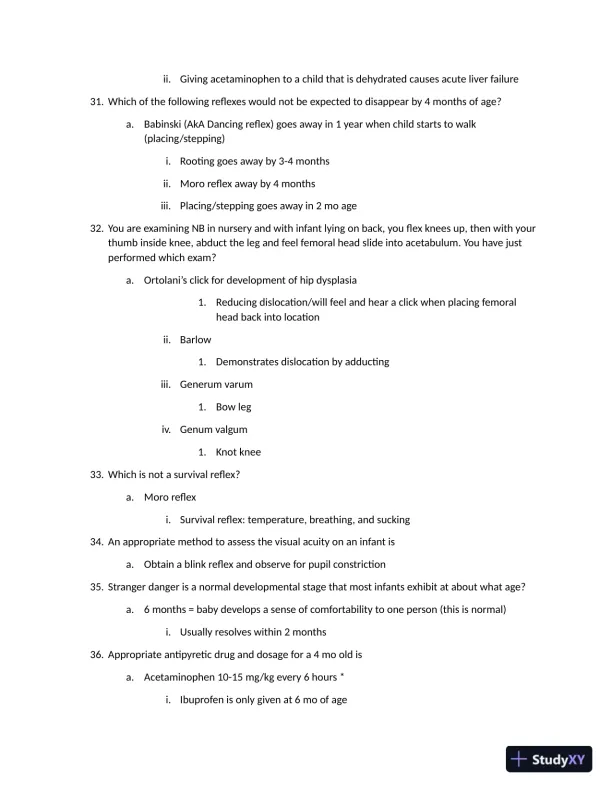 ii. Giving acetaminophen to a child that is dehydrated causes acute liver failure

31. Which of the following reflexes would not be expected to disappear by 4 months of age?

a. Babinski (AkA Dancing reflex) goes away in 1 year when child starts to walk (placing/stepping)

i. Rooting goes away by 3-4 months

ii. Moro reflex away by 4 months

iii. Placing/stepping goes away in 2 mo age

32. You are examining NB in nursery and with infant lying on back, you flex knees up, then with your thumb inside knee, abduct the leg and feel femoral head slide into acetabulum. You have just performed which exam?

a. Ortolani's click for development of hip dysplasia

1. Reducing dislocation/will feel and hear a click when placing femoral head back into location

ii. Barlow

1. Demonstrates dislocation by adducting

iii. Generum varum

1. Bow leg

iv. Genum valgum

1. Knot knee

33. Which is not a survival reflex?

a. Moro reflex

i. Survival reflex: temperature, breathing, and sucking

34. An appropriate method to assess the visual acuity on an infant is

a. Obtain a blink reflex and observe for pupil constriction

35. Stranger danger is a normal developmental stage that most infants exhibit at about what age?

a. 6 months = baby develops a sense of comfortability to one person (this is normal)

i. Usually resolves within 2 months

36. Appropriate antipyretic drug and dosage for a 4 mo old is

a. Acetaminophen 10-15 mg/kg every 6 hours *

i. Ibuprofen is only given at 6 mo of age

StudyXY